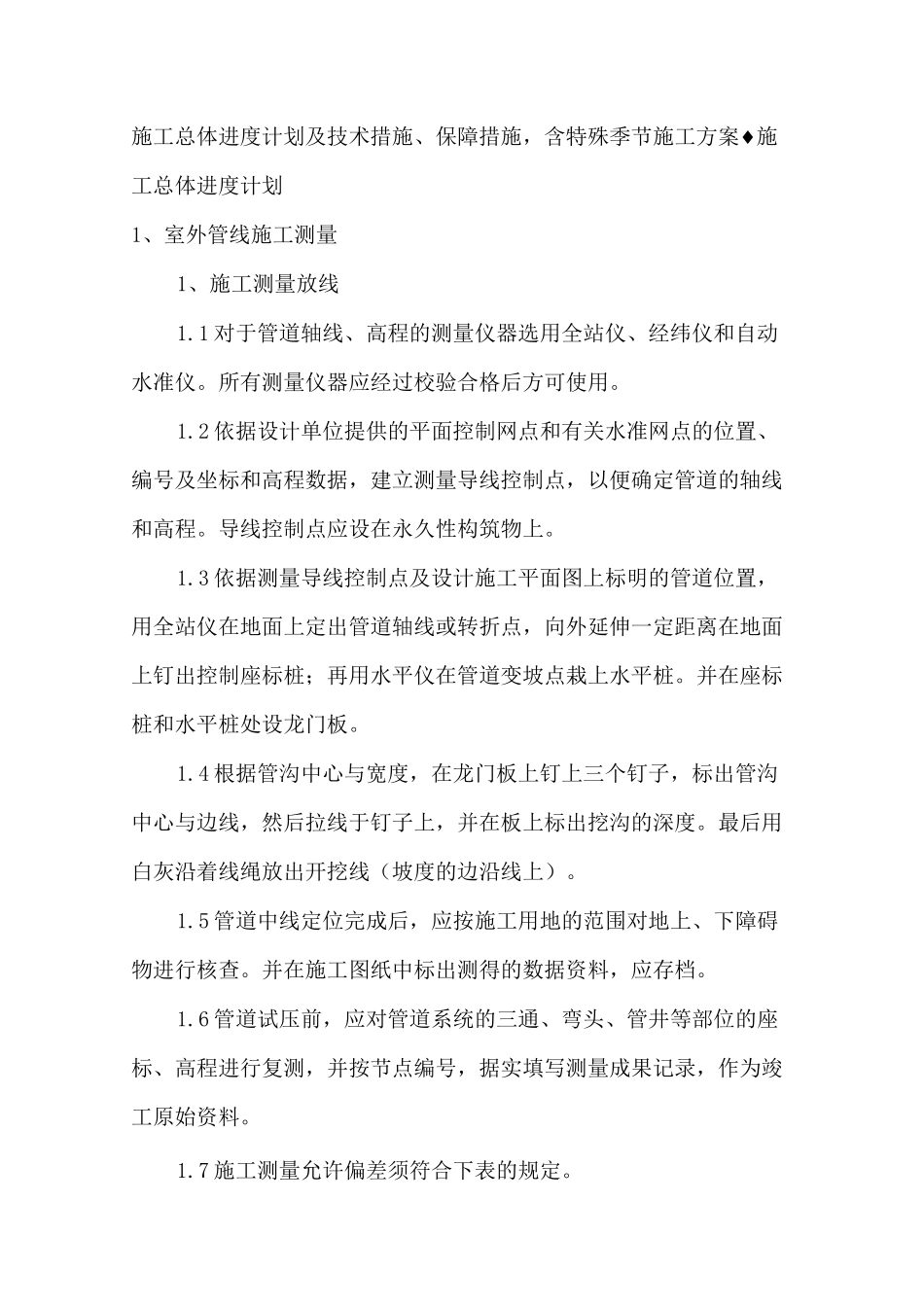 施工总体进度计划及技术措施、保障措施，含特殊季节施工方案♦施工总体进度计划

1、室外管线施工测量

1、施工测量放线

1.1对于管道轴线、高程的测量仪器选用全站仪、经纬仪和自动水准仪。所有测量仪器应经过校验合格后方可使用。

1.2依据设计单位提供的平面控制网点和有关水准网点的位置、编号及坐标和高程数据，建立测量导线控制点，以便确定管道的轴线和高程。导线控制点应设在永久性构筑物上。

1.3依据测量导线控制点及设计施工平面图上标明的管道位置，用全站仪在地面上定出管道轴线或转折点，向外延伸一定距离在地面上钉出控制座标桩；再用水平仪在管道变坡点栽上水平桩。并在座标桩和水平桩处设龙门板。

1.4根据管沟中心与宽度，在龙门板上钉上三个钉子，标出管沟中心与边线，然后拉线于钉子上，并在板上标出挖沟的深度。最后用白灰沿着线绳放出开挖线（坡度的边沿线上）。

1.5管道中线定位完成后，应按施工用地的范围对地上、下障碍物进行核查。并在施工图纸中标出测得的数据资料，应存档。

1.6管道试压前，应对管道系统的三通、弯头、管井等部位的座标、高程进行复测，并按节点编号，据实填写测量成果记录，作为竣工原始资料。

1.7施工测量允许偏差须符合下表的规定。